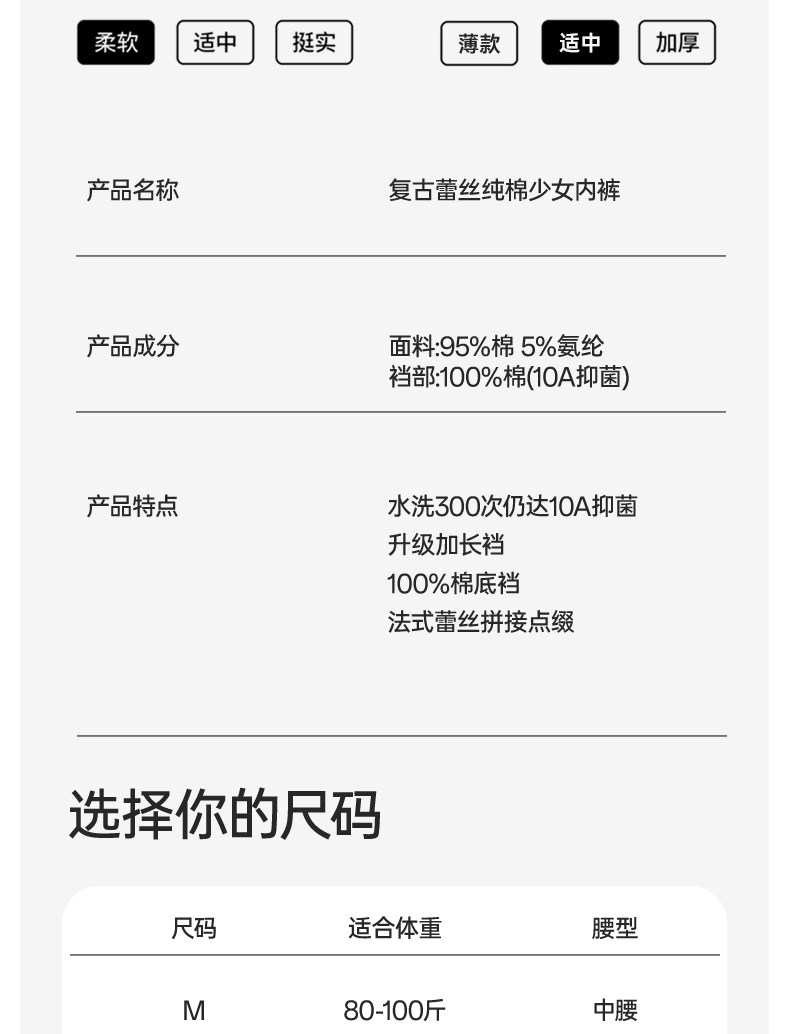 柔软 适中 挺实

薄款 适中 加厚

产品名称
复古蕾丝纯棉少女内裤

产品成分
面料:95%棉 5%氨纶
裆部:100%棉(10A抑菌)

产品特点
水洗300次仍达10A抑菌
升级加长裆
100%棉底裆
法式蕾丝拼接点缀

选择你的尺码

| 尺码 | 适合体重 | 腰型 |
|---|---|---|
| M | 80-100斤 | 中腰 |